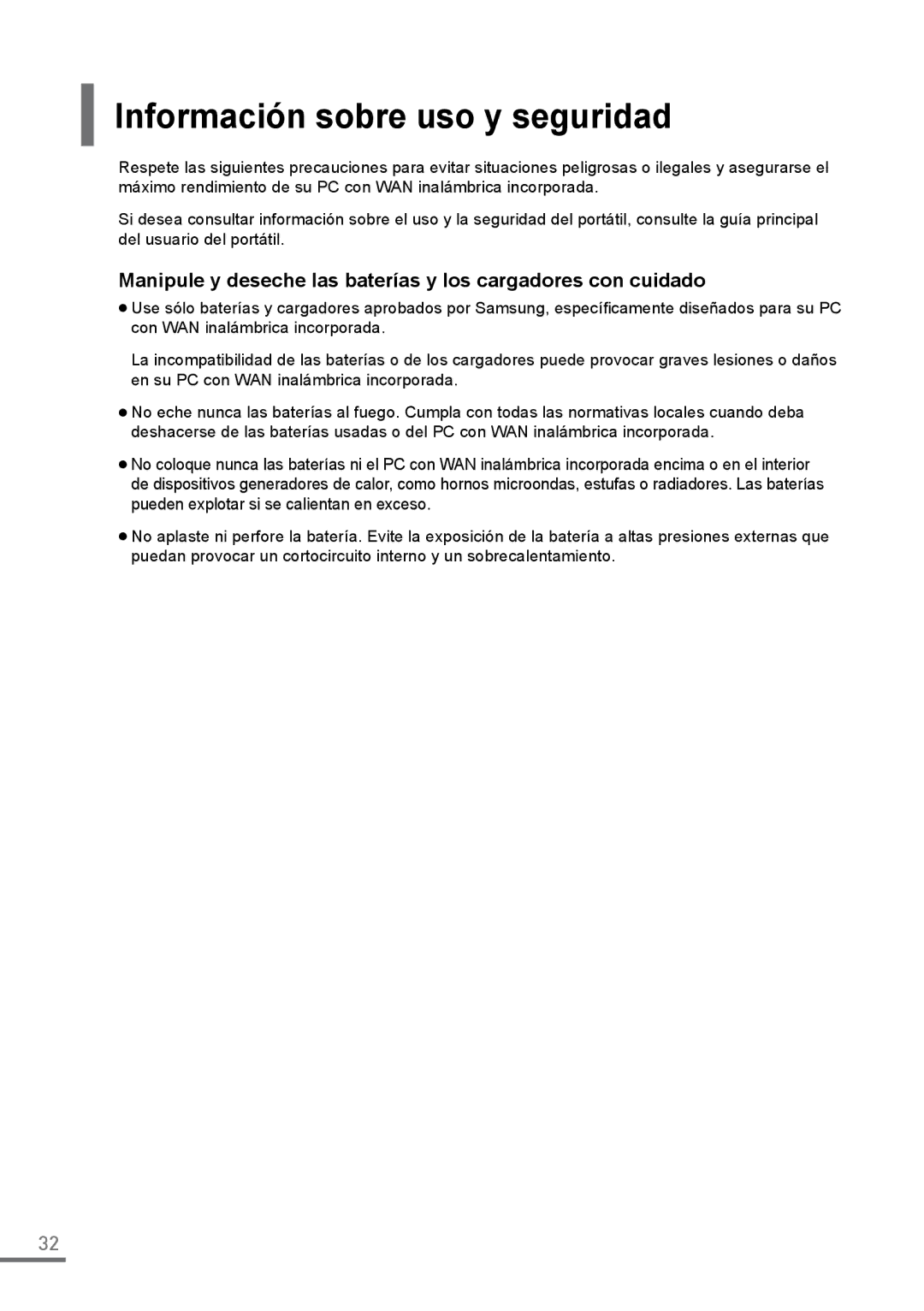 Información sobre uso y seguridad

Respete las siguientes precauciones para evitar situaciones peligrosas o ilegales y asegurarse el máximo rendimiento de su PC con WAN inalámbrica incorporada.

Si desea consultar información sobre el uso y la seguridad del portátil, consulte la guía principal del usuario del portátil.

Manipule y deseche las baterías y los cargadores con cuidado

● Use sólo baterías y cargadores aprobados por Samsung, específicamente diseñados para su PC con WAN inalámbrica incorporada.

La incompatibilidad de las baterías o de los cargadores puede provocar graves lesiones o daños en su PC con WAN inalámbrica incorporada.

● No eche nunca las baterías al fuego. Cumpla con todas las normativas locales cuando deba deshacerse de las baterías usadas o del PC con WAN inalámbrica incorporada.

● No coloque nunca las baterías ni el PC con WAN inalámbrica incorporada encima o en el interior de dispositivos generadores de calor, como hornos microondas, estufas o radiadores. Las baterías pueden explotar si se calientan en exceso.

● No aplaste ni perfore la batería. Evite la exposición de la batería a altas presiones externas que puedan provocar un cortocircuito interno y un sobrecalentamiento.

32